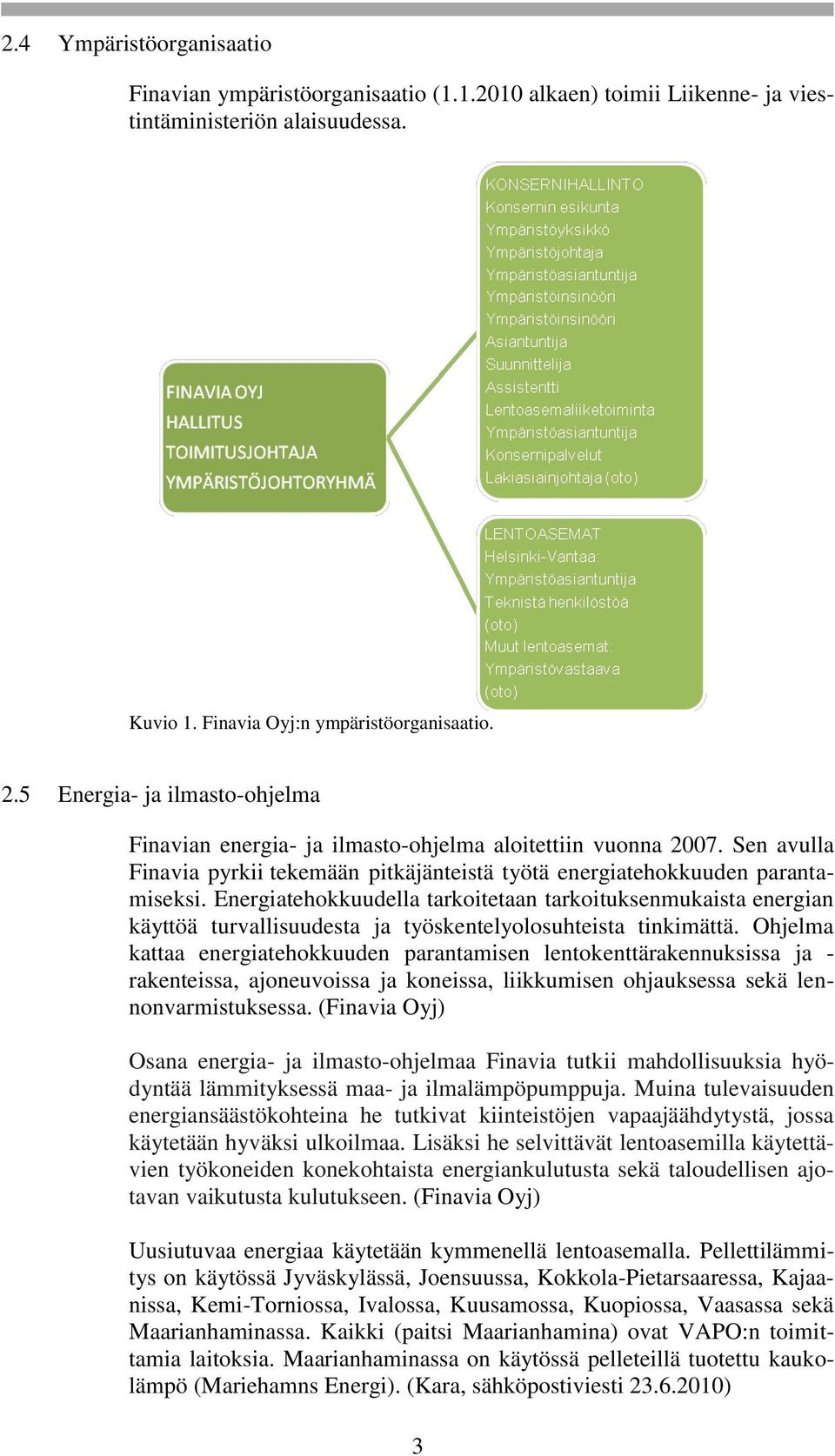 2.4 Ympäristöorganisaatio

Finavian ympäristöorganisaatio (1.1.2010 alkaen) toimii Liikenne- ja viestintäministeriön alaisuudessa.

FINAVIA OYJ
HALLITUS
TOIMITUSJOHTAJA
YMPÄRISTÖJOHTORYHMÄ

KONSERNIHALLINTO
Konsernin esikunta
Ympäristöyksikkö
Ympäristöjohtaja
Ympäristöasiantuntija
Ympäristöinsinööri
Ympäristöinsinööri
Asiantuntija
Suunnittelija
Assistentti
Lentoasemaliiketoiminta
Ympäristöasiantuntija
Konsernipalvelut
Lakiasiainjohtaja (oto)

LENTOASEMAT
Helsinki-Vantaa:
Ympäristöasiantuntija
Teknistä henkilöstöä (oto)
Muut lentoasemat:
Ympäristövastaava (oto)

Kuvio 1. Finavia Oyj:n ympäristöorganisaatio.

2.5 Energia- ja ilmasto-ohjelma

Finavian energia- ja ilmasto-ohjelma aloitettiin vuonna 2007. Sen avulla Finavia pyrkii tekemään pitkäjänteistä työtä energiatehokkuuden parantamiseksi. Energiatehokkuudella tarkoitetaan tarkoituksenmukaista energian käyttöä turvallisuudesta ja työskentelyolosuhteista tinkimättä. Ohjelma kattaa energiatehokkuuden parantamisen lentokenttärakennuksissa ja -rakenteissa, ajoneuvoissa ja koneissa, liikkumisen ohjauksessa sekä lennonvarmistuksessa. (Finavia Oyj)

Osana energia- ja ilmasto-ohjelmaa Finavia tutkii mahdollisuuksia hyödyntää lämmityksessä maa- ja ilmalämpöpumppuja. Muina tulevaisuuden energiansäästökohteina he tutkivat kiinteistöjen vapaajäähdytystä, jossa käytetään hyväksi ulkoilmaa. Lisäksi he selvittävät lentoasemilla käytettävien työkoneiden konekohtaista energiankulutusta sekä taloudellisen ajotavan vaikutusta kulutukseen. (Finavia Oyj)

Uusiutuvaa energiaa käytetään kymmenellä lentoasemalla. Pellettilämmitys on käytössä Jyväskylässä, Joensuussa, Kokkola-Pietarsaaressa, Kajaanissa, Kemi-Torniossa, Ivalossa, Kuusamossa, Kuopiossa, Vaasassa sekä Maarianhaminassa. Kaikki (paitsi Maarianhamina) ovat VAPO:n toimittamia laitoksia. Maarianhaminassa on käytössä pelleteillä tuotettu kaukolämpö (Mariehamns Energi). (Kara, sähköpostiviesti 23.6.2010)

3